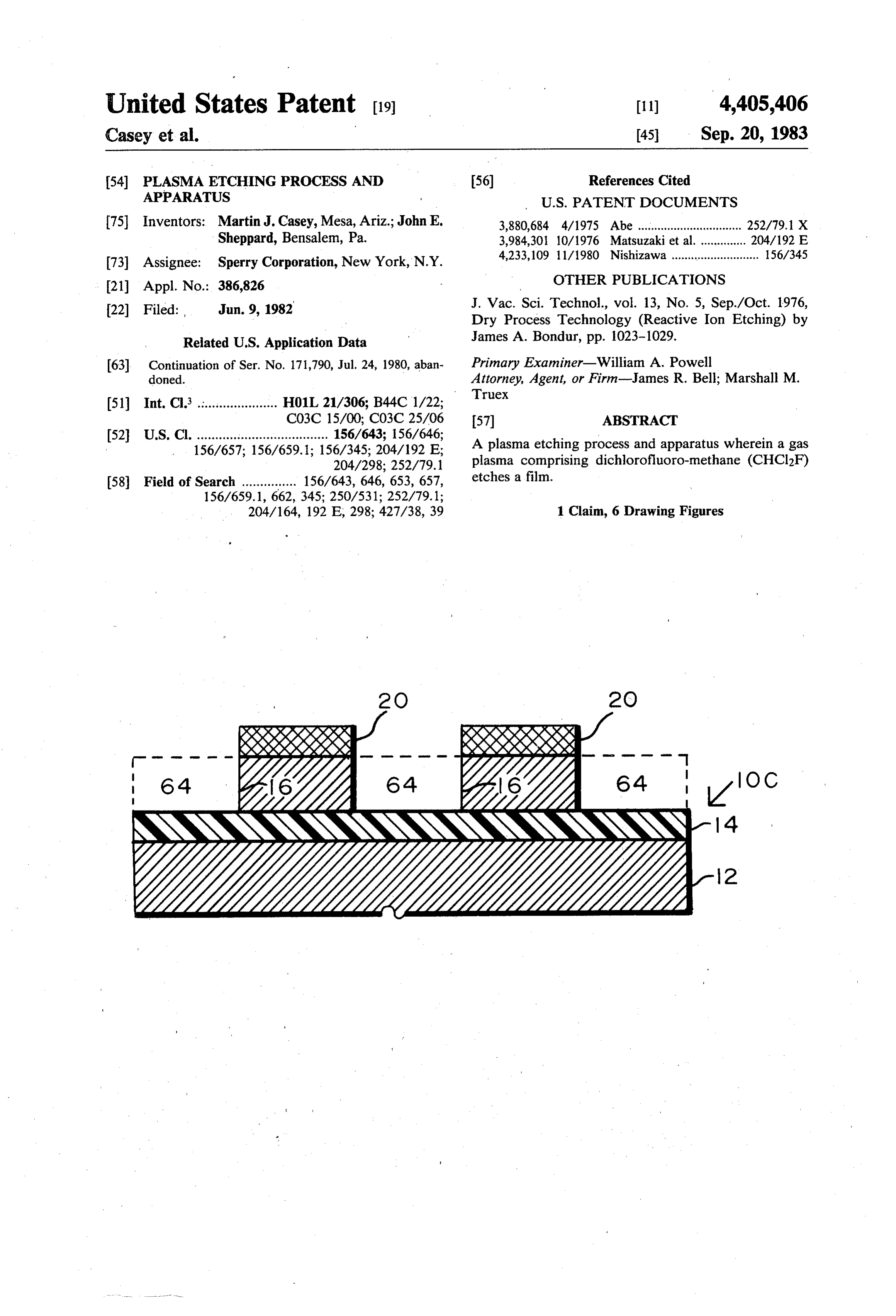 United States Patent [19]
Casey et al.

[11] 4,405,406
[45] Sep. 20, 1983

[54] PLASMA ETCHING PROCESS AND APPARATUS

[75] Inventors: Martin J. Casey, Mesa, Ariz.; John E. Sheppard, Bensalem, Pa.

[73] Assignee: Sperry Corporation, New York, N.Y.

[21] Appl. No.: 386,826

[22] Filed: Jun. 9, 1982

Related U.S. Application Data

[63] Continuation of Ser. No. 171,790, Jul. 24, 1980, abandoned.

[51] Int. Cl.$^{3}$ H01L 21/306; B44C 1/22; C03C 15/00; C03C 25/06

[52] U.S. Cl. 156/643; 156/646; 156/657; 156/659.1; 156/345; 204/192 E; 204/298; 252/79.1

[58] Field of Search 156/643, 646, 653, 657, 156/659.1, 662, 345; 250/531; 252/79.1; 204/164, 192 E, 298; 427/38, 39

[56] References Cited

U.S. PATENT DOCUMENTS

3,880,684 4/1975 Abe 252/79.1 X
3,984,301 10/1976 Matsuzaki et al. 204/192 E
4,233,109 11/1980 Nishizawa 156/345

OTHER PUBLICATIONS

J. Vac. Sci. Technol., vol. 13, No. 5, Sep./Oct. 1976, Dry Process Technology (Reactive Ion Etching) by James A. Bondur, pp. 1023-1029.

Primary Examiner—William A. Powell
Attorney, Agent, or Firm—James R. Bell; Marshall M. Truex

[57] ABSTRACT

A plasma etching process and apparatus wherein a gas plasma comprising dichlorofluoro-methane ($CHCl_2F$) etches a film.

1 Claim, 6 Drawing Figures

20
20
64
16
64
16
64
10C
14
12